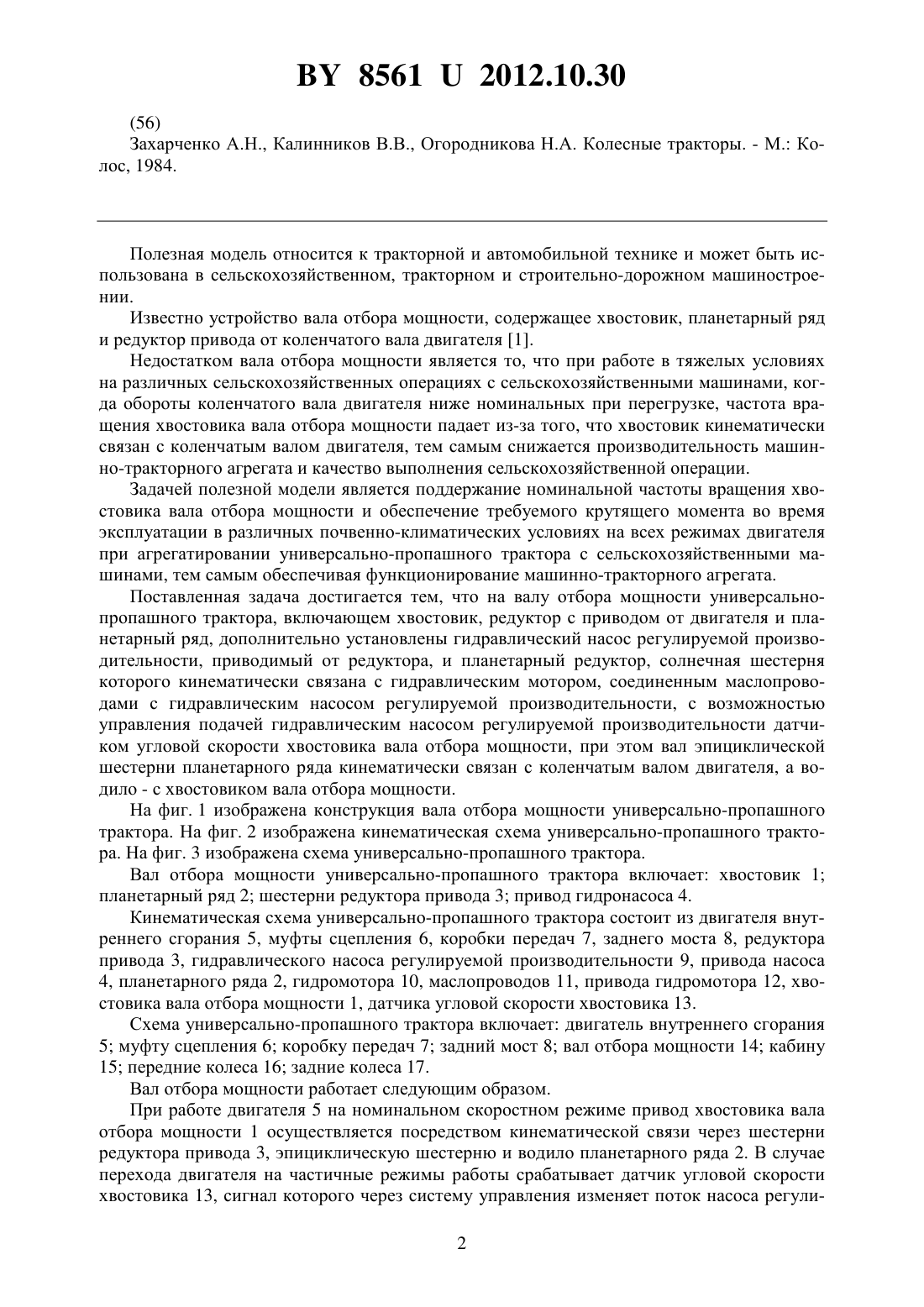 BY 8561 U 2012.10.30

(56)
Захарченко А.Н., Калинников В.В., Огородникова Н.А. Колесные тракторы. - М.: Колос, 1984.

Полезная модель относится к тракторной и автомобильной технике и может быть использована в сельскохозяйственном, тракторном и строительно-дорожном машиностроении.

Известно устройство вала отбора мощности, содержащее хвостовик, планетарный ряд и редуктор привода от коленчатого вала двигателя [1].

Недостатком вала отбора мощности является то, что при работе в тяжелых условиях на различных сельскохозяйственных операциях с сельскохозяйственными машинами, когда обороты коленчатого вала двигателя ниже номинальных при перегрузке, частота вращения хвостовика вала отбора мощности падает из-за того, что хвостовик кинематически связан с коленчатым валом двигателя, тем самым снижается производительность машинно-тракторного агрегата и качество выполнения сельскохозяйственной операции.

Задачей полезной модели является поддержание номинальной частоты вращения хвостовика вала отбора мощности и обеспечение требуемого крутящего момента во время эксплуатации в различных почвенно-климатических условиях на всех режимах двигателя при агрегатировании универсально-пропашного трактора с сельскохозяйственными машинами, тем самым обеспечивая функционирование машинно-тракторного агрегата.

Поставленная задача достигается тем, что на валу отбора мощности универсально-пропашного трактора, включающем хвостовик, редуктор с приводом от двигателя и планетарный ряд, дополнительно установлены гидравлический насос регулируемой производительности, приводимый от редуктора, и планетарный редуктор, солнечная шестерня которого кинематически связана с гидравлическим мотором, соединенным маслопроводами с гидравлическим насосом регулируемой производительности, с возможностью управления подачей гидравлическим насосом регулируемой производительности датчиком угловой скорости хвостовика вала отбора мощности, при этом вал эпициклической шестерни планетарного ряда кинематически связан с коленчатым валом двигателя, а водило - с хвостовиком вала отбора мощности.

На фиг. 1 изображена конструкция вала отбора мощности универсально-пропашного трактора. На фиг. 2 изображена кинематическая схема универсально-пропашного трактора. На фиг. 3 изображена схема универсально-пропашного трактора.

Вал отбора мощности универсально-пропашного трактора включает: хвостовик 1; планетарный ряд 2; шестерни редуктора привода 3; привод гидронасоса 4.

Кинематическая схема универсально-пропашного трактора состоит из двигателя внутреннего сгорания 5, муфты сцепления 6, коробки передач 7, заднего моста 8, редуктора привода 3, гидравлического насоса регулируемой производительности 9, привода насоса 4, планетарного ряда 2, гидромотора 10, маслопроводов 11, привода гидромотора 12, хвостовика вала отбора мощности 1, датчика угловой скорости хвостовика 13.

Схема универсально-пропашного трактора включает: двигатель внутреннего сгорания 5; муфту сцепления 6; коробку передач 7; задний мост 8; вал отбора мощности 14; кабину 15; передние колеса 16; задние колеса 17.

Вал отбора мощности работает следующим образом.

При работе двигателя 5 на номинальном скоростном режиме привод хвостовика вала отбора мощности 1 осуществляется посредством кинематической связи через шестерни редуктора привода 3, эпициклическую шестерню и водило планетарного ряда 2. В случае перехода двигателя на частичные режимы работы срабатывает датчик угловой скорости хвостовика 13, сигнал которого через систему управления изменяет поток насоса регули-

2